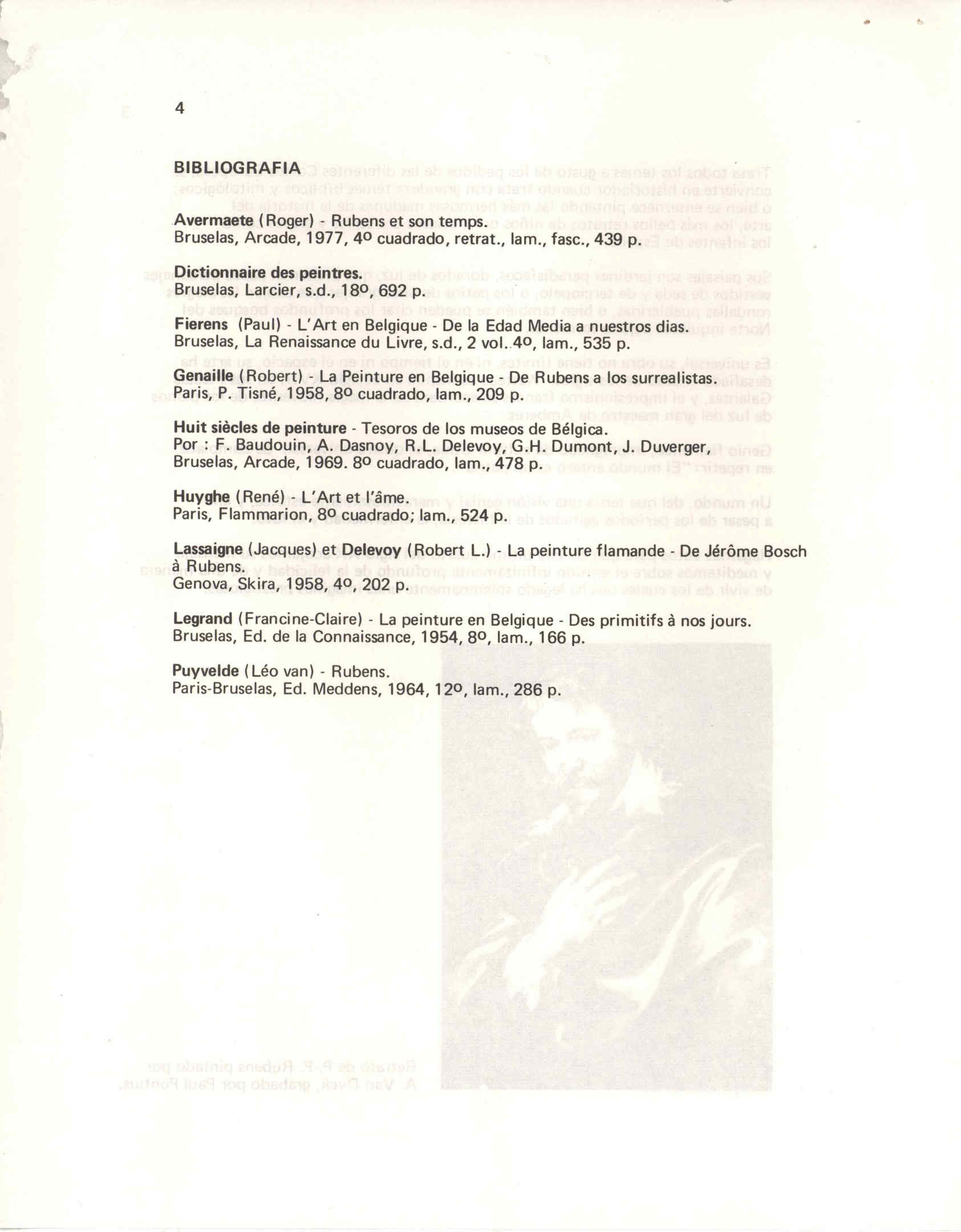 4

BIBLIOGRAFIA

Avermaete (Roger) - Rubens et son temps.
Bruselas, Arcade, 1977, 4º cuadrado, retrat., lam., fasc., 439 p.

Dictionnaire des peintres.
Bruselas, Larcier, s.d., 18º, 692 p.

Fierens (Paul) - L'Art en Belgique - De la Edad Media a nuestros dias.
Bruselas, La Renaissance du Livre, s.d., 2 vol. 4º, lam., 535 p.

Genaille (Robert) - La Peinture en Belgique - De Rubens a los surrealistas.
Paris, P. Tisné, 1958, 8º cuadrado, lam., 209 p.

Huit siècles de peinture - Tesoros de los museos de Bélgica.
Por : F. Baudouin, A. Dasnoy, R.L. Delevoy, G.H. Dumont, J. Duverger,
Bruselas, Arcade, 1969. 8º cuadrado, lam., 478 p.

Huyghe (René) - L'Art et l'âme.
Paris, Flammarion, 8º cuadrado; lam., 524 p.

Lassaigne (Jacques) et Delevoy (Robert L.) - La peinture flamande - De Jérôme Bosch à Rubens.
Genova, Skira, 1958, 4º, 202 p.

Legrand (Francine-Claire) - La peinture en Belgique - Des primitifs à nos jours.
Bruselas, Ed. de la Connaissance, 1954, 8º, lam., 166 p.

Puyvelde (Léo van) - Rubens.
Paris-Bruselas, Ed. Meddens, 1964, 12º, lam., 286 p.